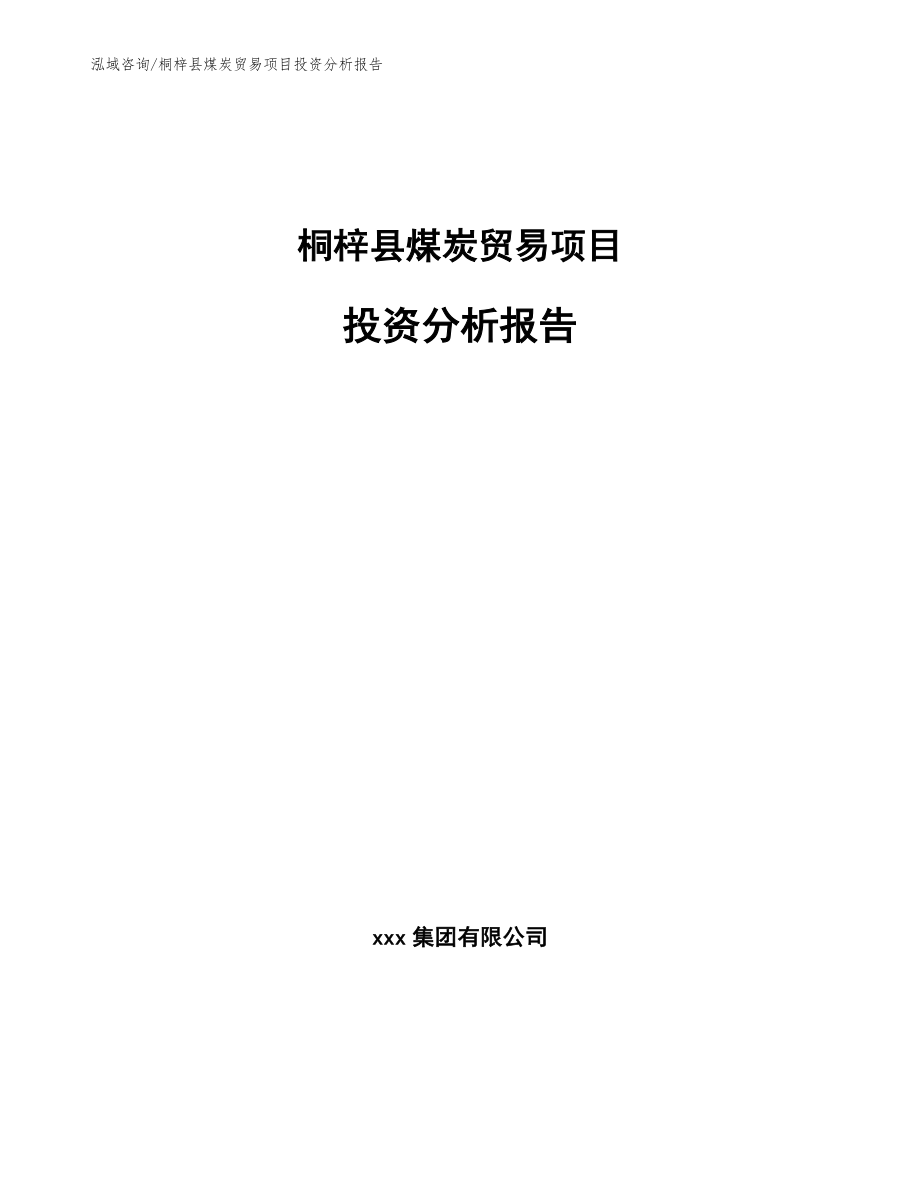 泓域咨询/桐梓县煤炭贸易项目投资分析报告

桐梓县煤炭贸易项目

投资分析报告

xxx 集团有限公司